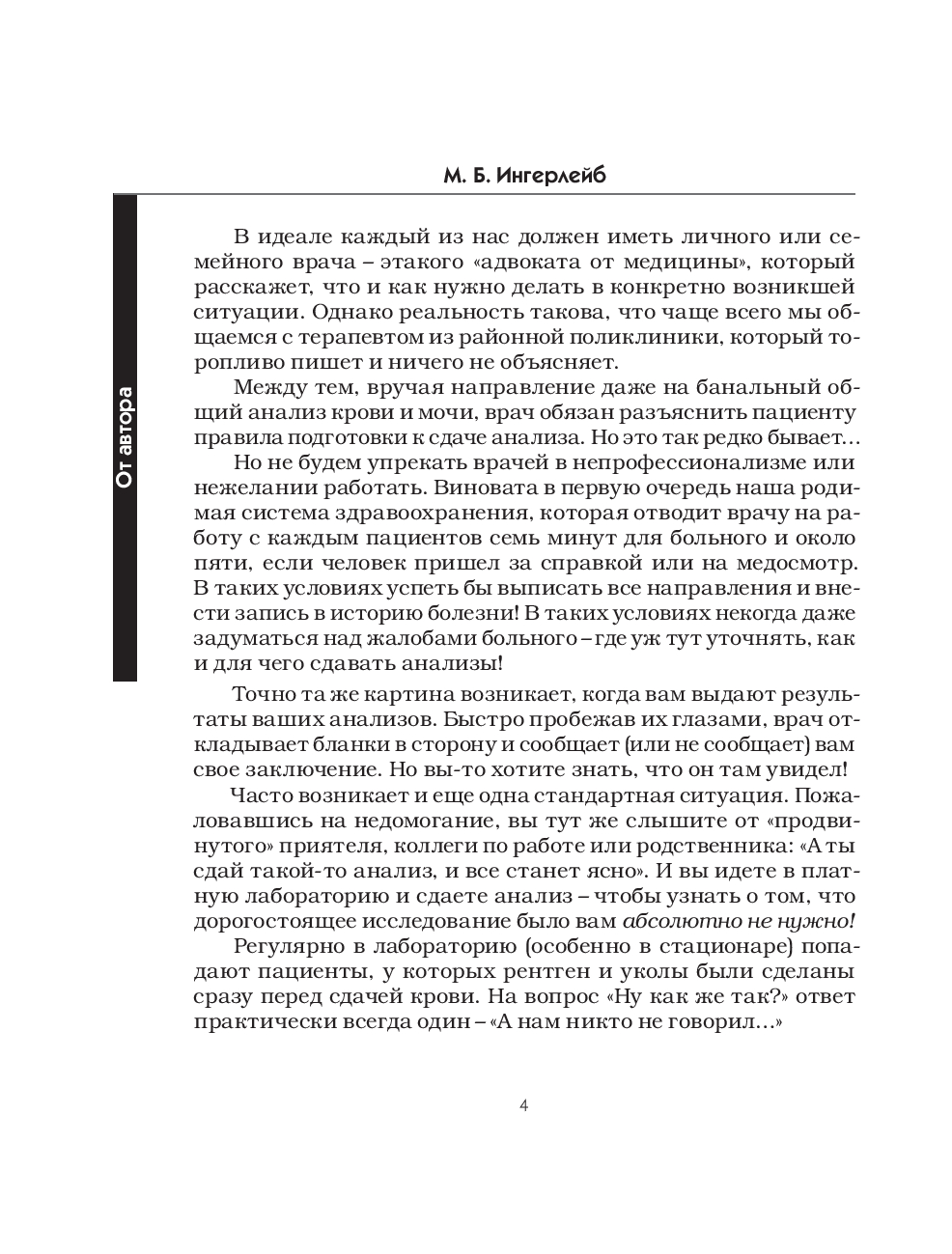 М. Б. Ингерлейб

От автора

В идеале каждый из нас должен иметь личного или семейного врача – этакого «адвоката от медицины», который расскажет, что и как нужно делать в конкретно возникшей ситуации. Однако реальность такова, что чаще всего мы общаемся с терапевтом из районной поликлиники, который торопливо пишет и ничего не объясняет.

Между тем, вручая направление даже на банальный общий анализ крови и мочи, врач обязан разъяснить пациенту правила подготовки к сдаче анализа. Но это так редко бывает…

Но не будем упрекать врачей в непрофессионализме или нежелании работать. Виновата в первую очередь наша родимая система здравоохранения, которая отводит врачу на работу с каждым пациентов семь минут для больного и около пяти, если человек пришел за справкой или на медосмотр. В таких условиях успеть бы выписать все направления и внести запись в историю болезни! В таких условиях некогда даже задуматься над жалобами больного – где уж тут уточнять, как и для чего сдавать анализы!

Точно та же картина возникает, когда вам выдают результаты ваших анализов. Быстро пробежав их глазами, врач откладывает бланки в сторону и сообщает (или не сообщает) вам свое заключение. Но вы-то хотите знать, что он там увидел!

Часто возникает и еще одна стандартная ситуация. Пожаловавшись на недомогание, вы тут же слышите от «продвинутого» приятеля, коллеги по работе или родственника: «А ты сдай такой-то анализ, и все станет ясно». И вы идете в платную лабораторию и сдаете анализ – чтобы узнать о том, что дорогостоящее исследование было вам абсолютно не нужно!

Регулярно в лабораторию (особенно в стационаре) попадают пациенты, у которых рентген и уколы были сделаны сразу перед сдачей крови. На вопрос «Ну как же так?» ответ практически всегда один – «А нам никто не говорил…»

4